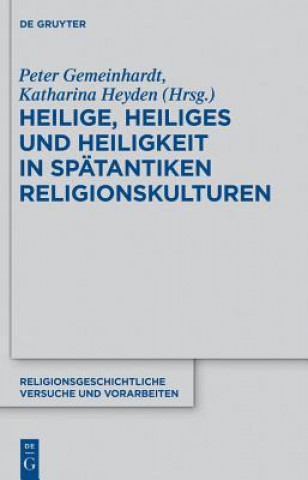 DE GRUYTER

Peter Gemeinhardt,
Katharina Heyden (Hrsg.)

HEILIGE, HEILIGES UND HEILIGKEIT IN SPÄTANTIKEN RELIGIONSKULTUREN

RELIGIONSGESCHICHTLICHE VERSUCHE UND VORARBEITEN

DE
G